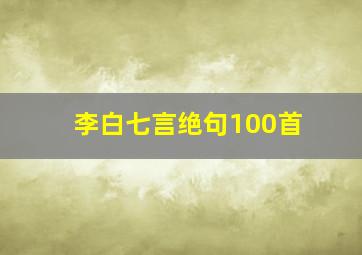 李白七言绝句100首